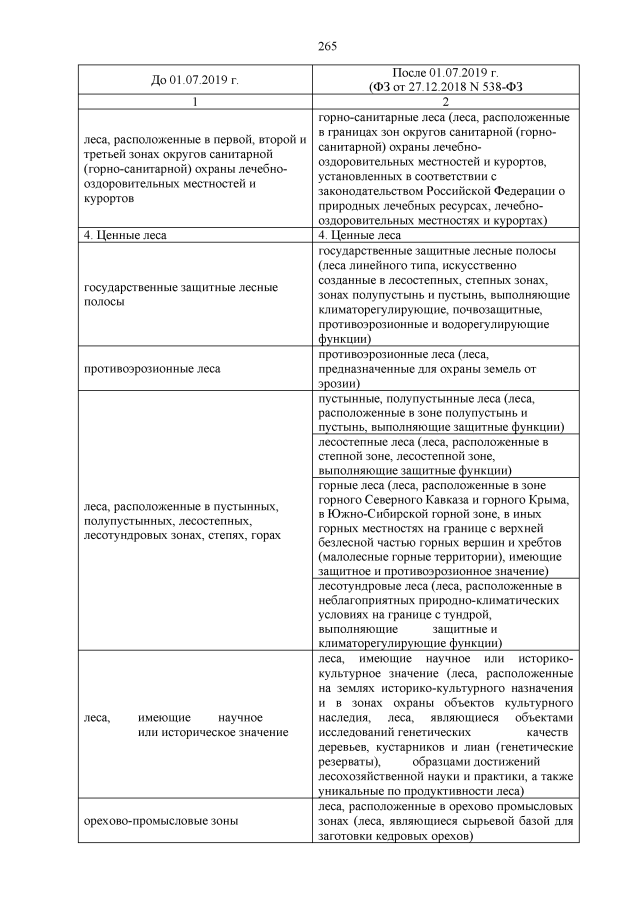 265

| До 01.07.2019 г. | После 01.07.2019 г. (ФЗ от 27.12.2018 N 538-ФЗ |
|---|---|
| 1 | 2 |
| леса, расположенные в первой, второй и третьей зонах округов санитарной (горно-санитарной) охраны лечебно-оздоровительных местностей и курортов | горно-санитарные леса (леса, расположенные в границах зон округов санитарной (горно-санитарной) охраны лечебно-оздоровительных местностей и курортов, установленных в соответствии с законодательством Российской Федерации о природных лечебных ресурсах, лечебно-оздоровительных местностях и курортах) |
| 4. Ценные леса | 4. Ценные леса |
| государственные защитные лесные полосы | государственные защитные лесные полосы (леса линейного типа, искусственно созданные в лесостепных, степных зонах, зонах полупустынь и пустынь, выполняющие климаторегулирующие, почвозащитные, противоэрозионные и водорегулирующие функции) |
| противоэрозионные леса | противоэрозионные леса (леса, предназначенные для охраны земель от эрозии) |
| леса, расположенные в пустынных, полупустынных, лесостепных, лесотундровых зонах, степях, горах | пустынные, полупустынные леса (леса, расположенные в зоне полупустынь и пустынь, выполняющие защитные функции) |
| | лесостепные леса (леса, расположенные в степной зоне, лесостепной зоне, выполняющие защитные функции) |
| | горные леса (леса, расположенные в зоне горного Северного Кавказа и горного Крыма, в Южно-Сибирской горной зоне, в иных горных местностях на границе с верхней безлесной частью горных вершин и хребтов (малолесные горные территории), имеющие защитное и противоэрозионное значение) |
| | лесотундровые леса (леса, расположенные в неблагоприятных природно-климатических условиях на границе с тундрой, выполняющие защитные и климаторегулирующие функции) |
| леса, имеющие научное или историческое значение | леса, имеющие научное или историко-культурное значение (леса, расположенные на землях историко-культурного назначения и в зонах охраны объектов культурного наследия, леса, являющиеся объектами исследований генетических качеств деревьев, кустарников и лиан (генетические резерваты), образцами достижений лесохозяйственной науки и практики, а также уникальные по продуктивности леса) |
| орехово-промысловые зоны | леса, расположенные в орехово промысловых зонах (леса, являющиеся сырьевой базой для заготовки кедровых орехов) |